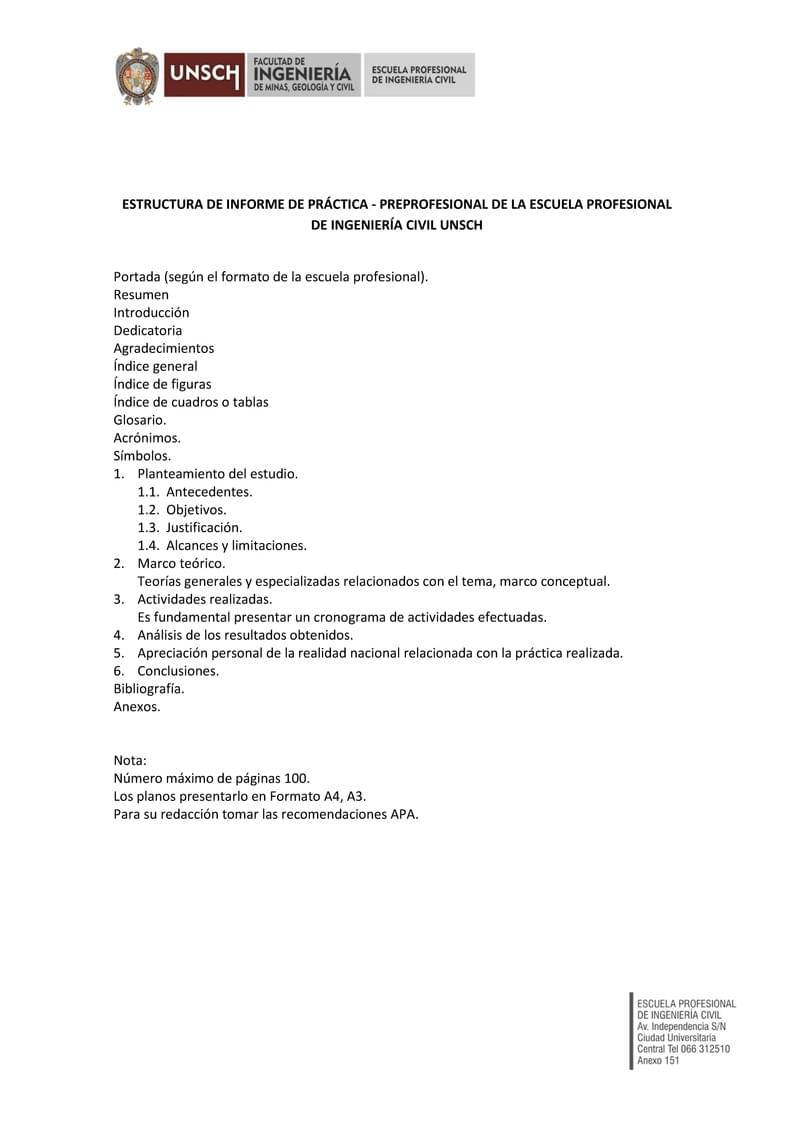 UNSCH FACULTAD DE INGENIERÍA DE MINAS, GEOLOGÍA Y CIVIL
ESCUELA PROFESIONAL DE INGENIERÍA CIVIL

ESTRUCTURA DE INFORME DE PRÁCTICA - PREPROFESIONAL DE LA ESCUELA PROFESIONAL DE INGENIERÍA CIVIL UNSCH

Portada (según el formato de la escuela profesional).
Resumen
Introducción
Dedicatoria
Agradecimientos
Índice general
Índice de figuras
Índice de cuadros o tablas
Glosario.
Acrónimos.
Símbolos.
1. Planteamiento del estudio.
1.1. Antecedentes.
1.2. Objetivos.
1.3. Justificación.
1.4. Alcances y limitaciones.
2. Marco teórico.
Teorías generales y especializadas relacionados con el tema, marco conceptual.
3. Actividades realizadas.
Es fundamental presentar un cronograma de actividades efectuadas.
4. Análisis de los resultados obtenidos.
5. Apreciación personal de la realidad nacional relacionada con la práctica realizada.
6. Conclusiones.
Bibliografía.
Anexos.

Nota:
Número máximo de páginas 100.
Los planos presentarlo en Formato A4, A3.
Para su redacción tomar las recomendaciones APA.

ESCUELA PROFESIONAL
DE INGENIERÍA CIVIL
Av. Independencia S/N
Ciudad Universitaria
Central Tel 066 312510
Anexo 151